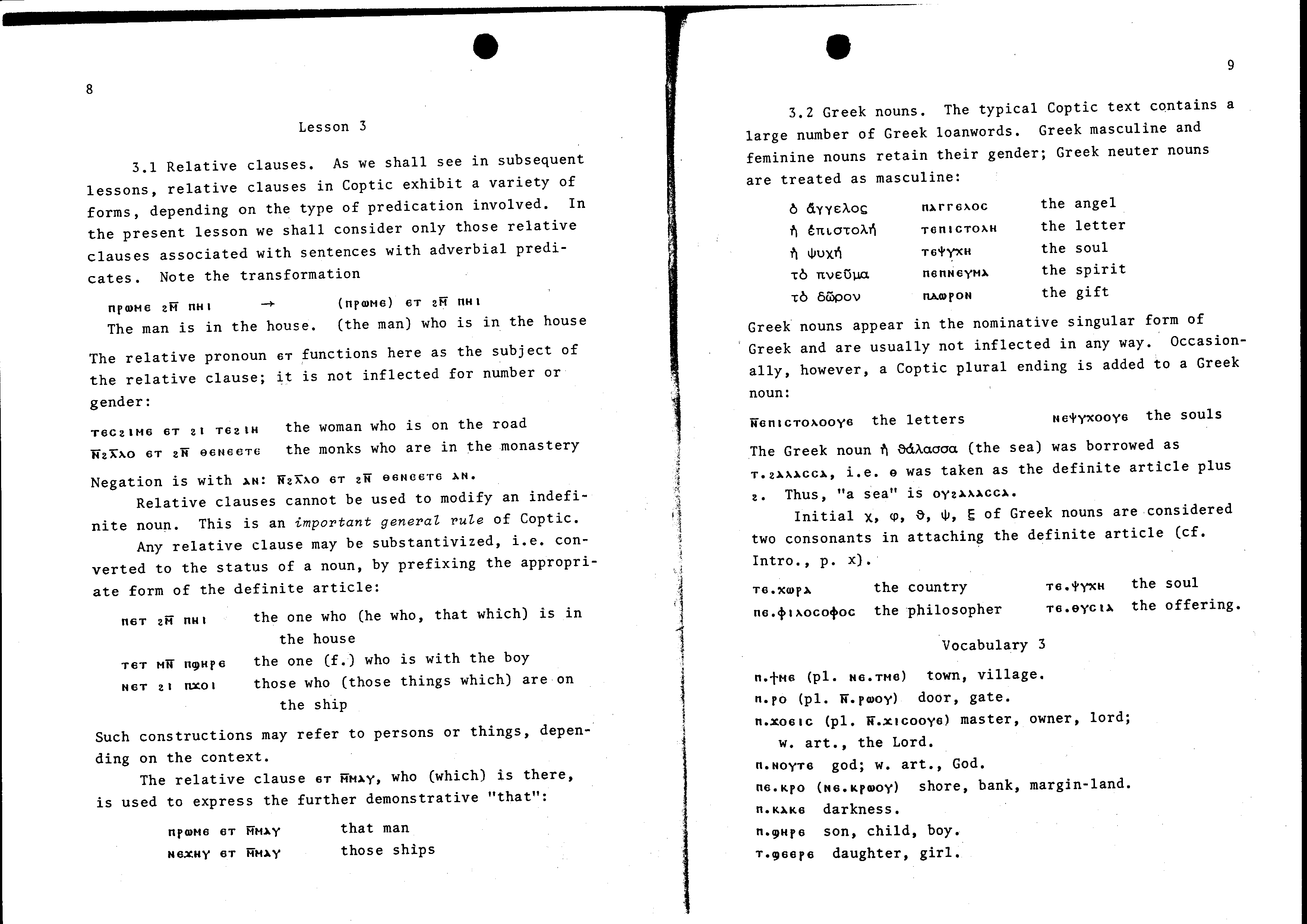 8

Lesson 3

3.1 Relative clauses. As we shall see in subsequent lessons, relative clauses in Coptic exhibit a variety of forms, depending on the type of predication involved. In the present lesson we shall consider only those relative clauses associated with sentences with adverbial predicates. Note the transformation

ⲡⲣⲱⲙⲉ ϩⲙ̄ ⲡⲏⲓ → (ⲡⲣⲱⲙⲉ) ⲉⲧ ϩⲙ̄ ⲡⲏⲓ
The man is in the house. (the man) who is in the house

The relative pronoun ⲉⲧ functions here as the subject of the relative clause; it is not inflected for number or gender:

ⲧⲉⲥϩⲓⲙⲉ ⲉⲧ ϩⲓ ⲧⲉϩⲓⲏ the woman who is on the road
ⲛ̄ϩⲗ̄ⲗⲟ ⲉⲧ ϩⲛ̄ ⲑⲉⲛⲉⲉⲧⲉ the monks who are in the monastery

Negation is with ⲁⲛ: ⲛ̄ϩⲗ̄ⲗⲟ ⲉⲧ ϩⲛ̄ ⲑⲉⲛⲉⲉⲧⲉ ⲁⲛ.

Relative clauses cannot be used to modify an indefinite noun. This is an important general rule of Coptic.

Any relative clause may be substantivized, i.e. converted to the status of a noun, by prefixing the appropriate form of the definite article:

ⲡⲉⲧ ϩⲙ̄ ⲡⲏⲓ the one who (he who, that which) is in the house
ⲧⲉⲧ ⲙⲛ̄ ⲡϣⲏⲣⲉ the one (f.) who is with the boy
ⲛⲉⲧ ϩⲓ ⲡϫⲟⲓ those who (those things which) are on the ship

Such constructions may refer to persons or things, depending on the context.

The relative clause ⲉⲧ ⲙ̄ⲙⲁⲩ, who (which) is there, is used to express the further demonstrative "that":

ⲡⲣⲱⲙⲉ ⲉⲧ ⲙ̄ⲙⲁⲩ that man
ⲛⲉϫⲏⲩ ⲉⲧ ⲙ̄ⲙⲁⲩ those ships

9

3.2 Greek nouns. The typical Coptic text contains a large number of Greek loanwords. Greek masculine and feminine nouns retain their gender; Greek neuter nouns are treated as masculine:

ὁ ἄγγελος ⲡⲁⲅⲅⲉⲗⲟⲥ the angel
ἡ ἐπιστολή ⲧⲉⲡⲓⲥⲧⲟⲗⲏ the letter
ἡ ψυχή ⲧⲉⲯⲩⲭⲏ the soul
τὸ πνεῦμα ⲡⲉⲡⲛⲉⲩⲙⲁ the spirit
τὸ δῶρον ⲡⲇⲱⲣⲟⲛ the gift

Greek nouns appear in the nominative singular form of Greek and are usually not inflected in any way. Occasionally, however, a Coptic plural ending is added to a Greek noun:

ⲛ̄ⲉⲡⲓⲥⲧⲟⲗⲟⲟⲩⲉ the letters ⲛⲉⲯⲩⲭⲟⲟⲩⲉ the souls

The Greek noun ἡ θάλασσα (the sea) was borrowed as ⲧ.ϩⲁⲗⲁⲥⲥⲁ, i.e. ⲑ was taken as the definite article plus ϩ. Thus, "a sea" is ⲟⲩϩⲁⲗⲁⲥⲥⲁ.

Initial χ, φ, θ, ψ, ξ of Greek nouns are considered two consonants in attaching the definite article (cf. Intro., p. x).

ⲧⲉ.ⲭⲱⲣⲁ the country ⲧⲉ.ⲯⲩⲭⲏ the soul
ⲡⲉ.ⲫⲓⲗⲟⲥⲟⲫⲟⲥ the philosopher ⲧⲉ.ⲑⲩⲥⲓⲁ the offering.

Vocabulary 3

ⲡ.ϯⲙⲉ (pl. ⲛⲉ.ⲧⲙⲉ) town, village.
ⲡ.ⲣⲟ (pl. ⲛ̄.ⲣⲱⲟⲩ) door, gate.
ⲡ.ϫⲟⲉⲓⲥ (pl. ⲛ̄.ϫⲓⲥⲟⲟⲩⲉ) master, owner, lord; w. art., the Lord.
ⲡ.ⲛⲟⲩⲧⲉ god; w. art., God.
ⲡⲉ.ⲕⲣⲟ (ⲛⲉ.ⲕⲣⲱⲟⲩ) shore, bank, margin-land.
ⲡ.ⲕⲁⲕⲉ darkness.
ⲡ.ϣⲏⲣⲉ son, child, boy.
ⲧ.ϣⲉⲉⲣⲉ daughter, girl.